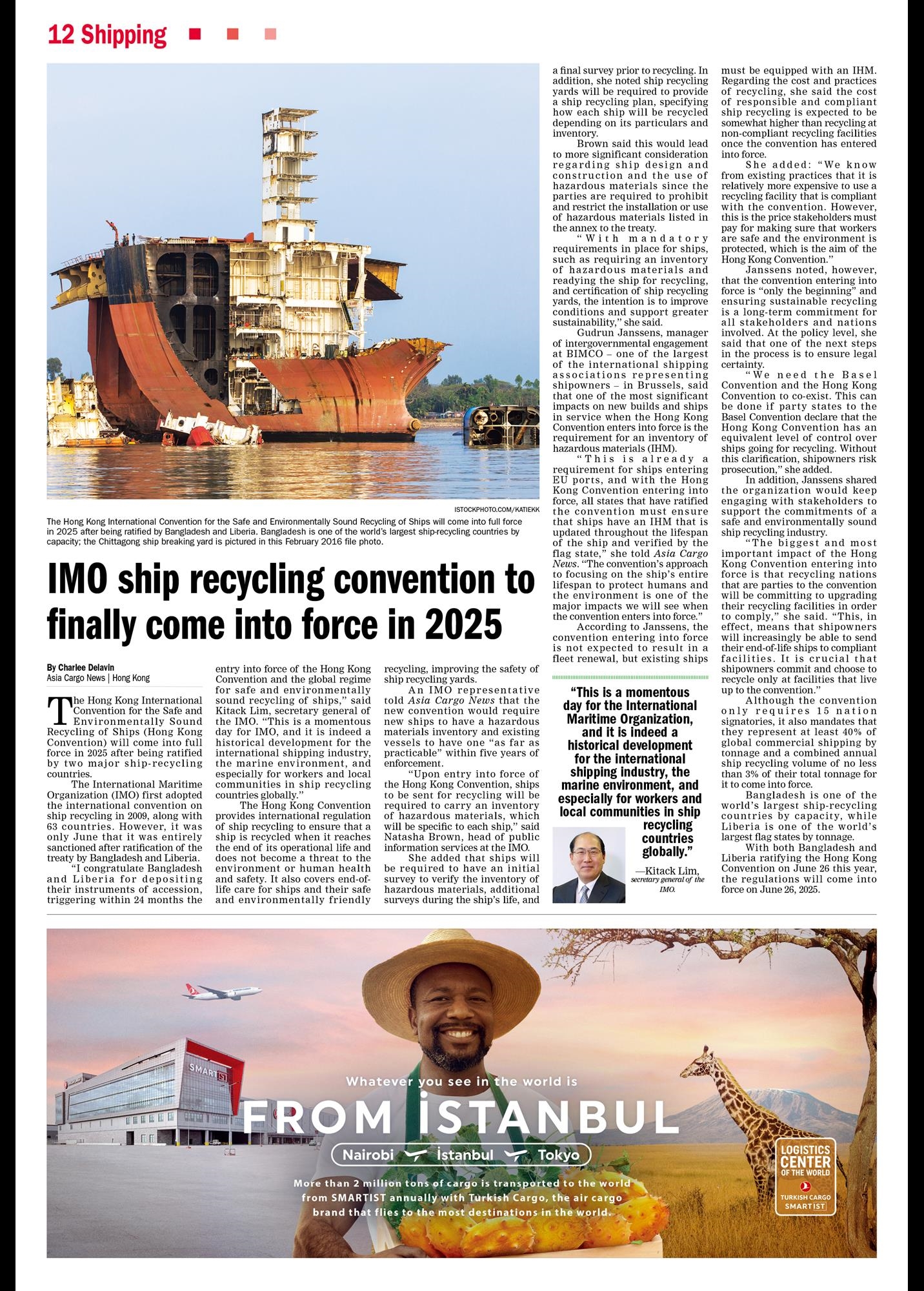 12 Shipping

ISTOCKPHOTO.COM/KATIEKK

The Hong Kong International Convention for the Safe and Environmentally Sound Recycling of Ships will come into full force in 2025 after being ratified by Bangladesh and Liberia. Bangladesh is one of the world's largest ship-recycling countries by capacity; the Chittagong ship breaking yard is pictured in this February 2016 file photo.

IMO ship recycling convention to finally come into force in 2025

By Charlee Delavin
Asia Cargo News | Hong Kong

The Hong Kong International Convention for the Safe and Environmentally Sound Recycling of Ships (Hong Kong Convention) will come into full force in 2025 after being ratified by two major ship-recycling countries.

The International Maritime Organization (IMO) first adopted the international convention on ship recycling in 2009, along with 63 countries. However, it was only June that it was entirely sanctioned after ratification of the treaty by Bangladesh and Liberia.

"I congratulate Bangladesh and Liberia for depositing their instruments of accession, triggering within 24 months the entry into force of the Hong Kong Convention and the global regime for safe and environmentally sound recycling of ships," said Kitack Lim, secretary general of the IMO. "This is a momentous day for IMO, and it is indeed a historical development for the international shipping industry, the marine environment, and especially for workers and local communities in ship recycling countries globally."

The Hong Kong Convention provides international regulation of ship recycling to ensure that a ship is recycled when it reaches the end of its operational life and does not become a threat to the environment or human health and safety. It also covers end-of-life care for ships and their safe and environmentally friendly recycling, improving the safety of ship recycling yards.

An IMO representative told Asia Cargo News that the new convention would require new ships to have a hazardous materials inventory and existing vessels to have one "as far as practicable" within five years of enforcement.

"Upon entry into force of the Hong Kong Convention, ships to be sent for recycling will be required to carry an inventory of hazardous materials, which will be specific to each ship," said Natasha Brown, head of public information services at the IMO.

She added that ships will be required to have an initial survey to verify the inventory of hazardous materials, additional surveys during the ship's life, and a final survey prior to recycling. In addition, she noted ship recycling yards will be required to provide a ship recycling plan, specifying how each ship will be recycled depending on its particulars and inventory.

Brown said this would lead to more significant consideration regarding ship design and construction and the use of hazardous materials since the parties are required to prohibit and restrict the installation or use of hazardous materials listed in the annex to the treaty.

"With mandatory requirements in place for ships, such as requiring an inventory of hazardous materials and readying the ship for recycling, and certification of ship recycling yards, the intention is to improve conditions and support greater sustainability," she said.

Gudrun Janssens, manager of intergovernmental engagement at BIMCO – one of the largest of the international shipping associations representing shipowners – in Brussels, said that one of the most significant impacts on new builds and ships in service when the Hong Kong Convention enters into force is the requirement for an inventory of hazardous materials (IHM).

"This is already a requirement for ships entering EU ports, and with the Hong Kong Convention entering into force, all states that have ratified the convention must ensure that ships have an IHM that is updated throughout the lifespan of the ship and verified by the flag state," she told Asia Cargo News. "The convention's approach to focusing on the ship's entire lifespan to protect humans and the environment is one of the major impacts we will see when the convention enters into force."

According to Janssens, the convention entering into force is not expected to result in a fleet renewal, but existing ships must be equipped with an IHM. Regarding the cost and practices of recycling, she said the cost of responsible and compliant ship recycling is expected to be somewhat higher than recycling at non-compliant recycling facilities once the convention has entered into force.

She added: "We know from existing practices that it is relatively more expensive to use a recycling facility that is compliant with the convention. However, this is the price stakeholders must pay for making sure that workers are safe and the environment is protected, which is the aim of the Hong Kong Convention."

Janssens noted, however, that the convention entering into force is "only the beginning" and ensuring sustainable recycling is a long-term commitment for all stakeholders and nations involved. At the policy level, she said that one of the next steps in the process is to ensure legal certainty.

"We need the Basel Convention and the Hong Kong Convention to co-exist. This can be done if party states to the Basel Convention declare that the Hong Kong Convention has an equivalent level of control over ships going for recycling. Without this clarification, shipowners risk prosecution," she added.

In addition, Janssens shared the organization would keep engaging with stakeholders to support the commitments of a safe and environmentally sound ship recycling industry.

"The biggest and most important impact of the Hong Kong Convention entering into force is that recycling nations that are parties to the convention will be committing to upgrading their recycling facilities in order to comply," she said. "This, in effect, means that shipowners will increasingly be able to send their end-of-life ships to compliant facilities. It is crucial that shipowners commit and choose to recycle only at facilities that live up to the convention."

Although the convention only requires 15 nation signatories, it also mandates that they represent at least 40% of global commercial shipping by tonnage and a combined annual ship recycling volume of no less than 3% of their total tonnage for it to come into force.

Bangladesh is one of the world's largest ship-recycling countries by capacity, while Liberia is one of the world's largest flag states by tonnage.

With both Bangladesh and Liberia ratifying the Hong Kong Convention on June 26 this year, the regulations will come into force on June 26, 2025.

"This is a momentous day for the International Maritime Organization, and it is indeed a historical development for the international shipping industry, the marine environment, and especially for workers and local communities in ship recycling countries globally."
—Kitack Lim, secretary general of the IMO.

SMARTIST
Whatever you see in the world is
FROM İSTANBUL
Nairobi İstanbul Tokyo
More than 2 million tons of cargo is transported to the world from SMARTIST annually with Turkish Cargo, the air cargo brand that flies to the most destinations in the world.
LOGISTICS CENTER OF THE WORLD
TURKISH CARGO SMARTIST